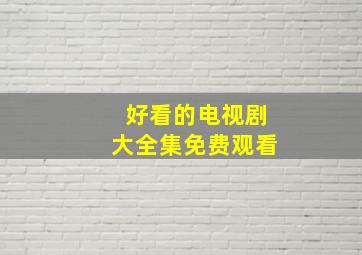 好看的电视剧
大全集免费观看